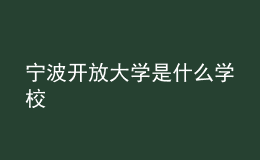 宁波开放大学是什么学校